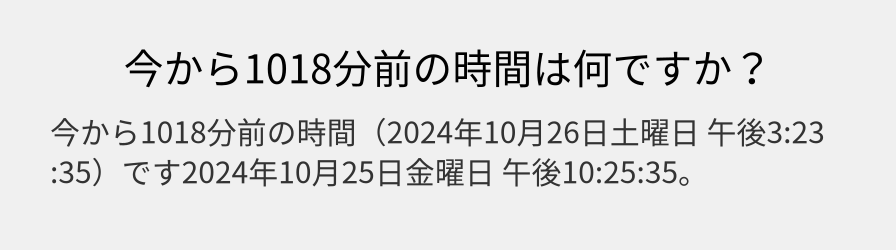 今から1018分前の時間は何ですか？

今から1018分前の時間（2024年10月26日土曜日 午後3:23:35）です2024年10月25日金曜日 午後10:25:35。